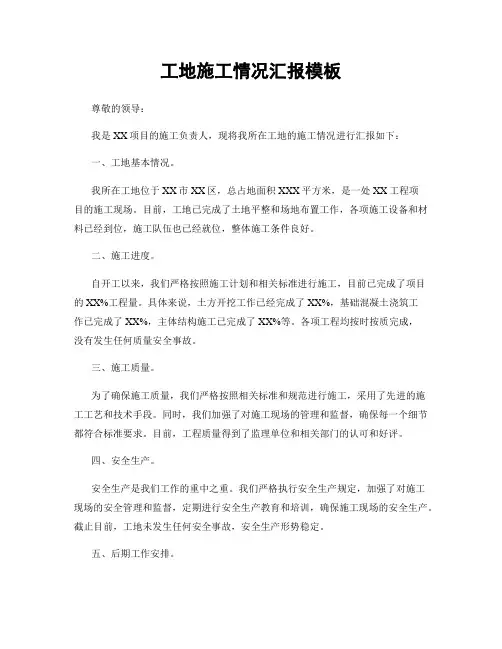 工地施工情况汇报模板

尊敬的领导：

我是XX项目的施工负责人，现将我所在工地的施工情况进行汇报如下：

一、工地基本情况。

我所在工地位于XX市XX区，总占地面积XXX平方米，是一处XX工程项目的施工现场。目前，工地已完成了土地平整和场地布置工作，各项施工设备和材料已经到位，施工队伍也已经就位，整体施工条件良好。

二、施工进度。

自开工以来，我们严格按照施工计划和相关标准进行施工，目前已完成了项目的XX%工程量。具体来说，土方开挖工作已经完成了XX%，基础混凝土浇筑工作已完成了XX%，主体结构施工已完成了XX%等。各项工程均按时按质完成，没有发生任何质量安全事故。

三、施工质量。

为了确保施工质量，我们严格按照相关标准和规范进行施工，采用了先进的施工工艺和技术手段。同时，我们加强了对施工现场的管理和监督，确保每一个细节都符合标准要求。目前，工程质量得到了监理单位和相关部门的认可和好评。

四、安全生产。

安全生产是我们工作的重中之重。我们严格执行安全生产规定，加强了对施工现场的安全管理和监督，定期进行安全生产教育和培训，确保施工现场的安全生产。截止目前，工地未发生任何安全事故，安全生产形势稳定。

五、后期工作安排。